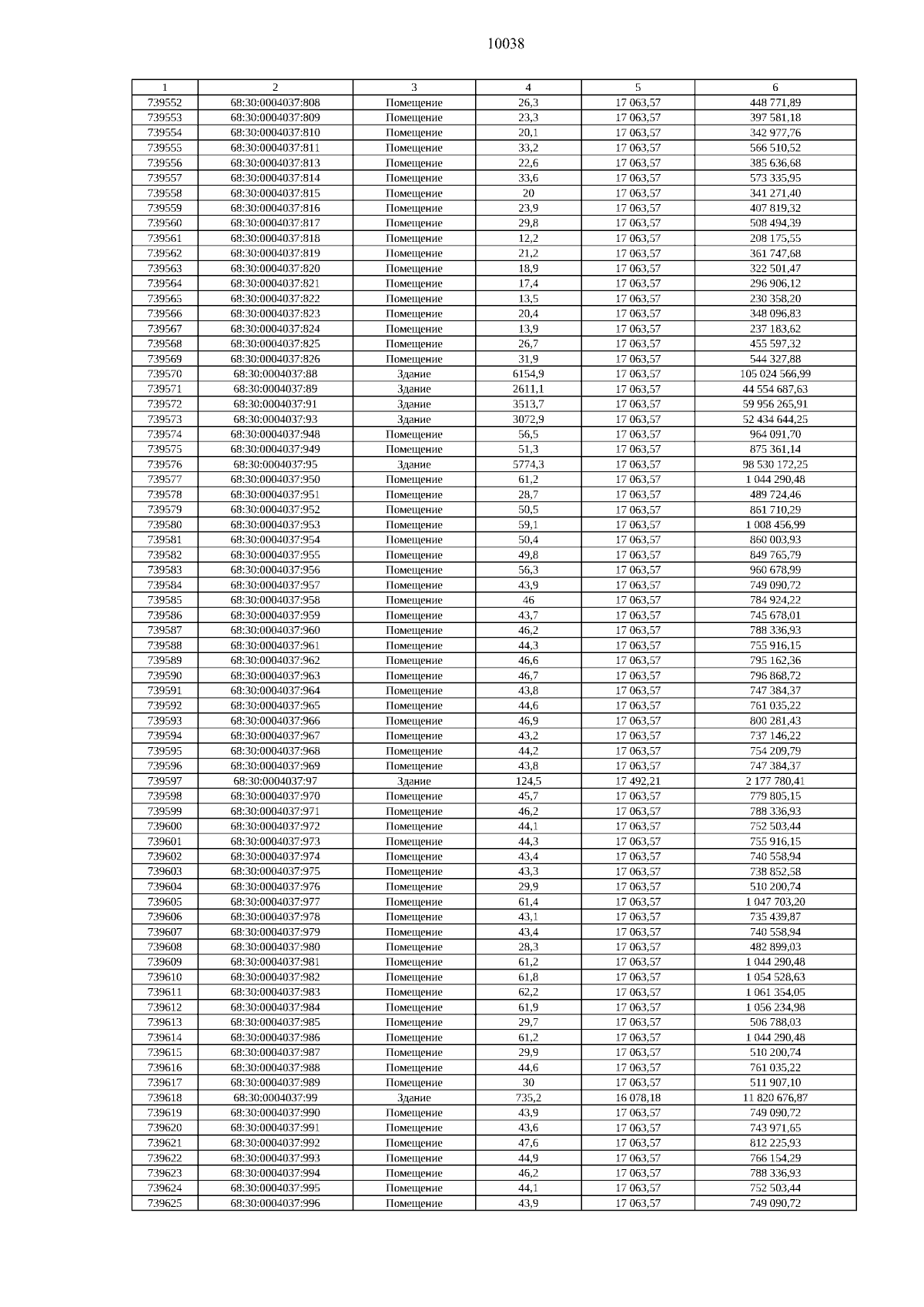 10038

| 1 | 2 | 3 | 4 | 5 | 6 |
|---|---|---|---|---|---|
| 739552 | 68:30:0004037:808 | Помещение | 26,3 | 17 063,57 | 448 771,89 |
| 739553 | 68:30:0004037:809 | Помещение | 23,3 | 17 063,57 | 397 581,18 |
| 739554 | 68:30:0004037:810 | Помещение | 20,1 | 17 063,57 | 342 977,76 |
| 739555 | 68:30:0004037:811 | Помещение | 33,2 | 17 063,57 | 566 510,52 |
| 739556 | 68:30:0004037:813 | Помещение | 22,6 | 17 063,57 | 385 636,68 |
| 739557 | 68:30:0004037:814 | Помещение | 33,6 | 17 063,57 | 573 335,95 |
| 739558 | 68:30:0004037:815 | Помещение | 20 | 17 063,57 | 341 271,40 |
| 739559 | 68:30:0004037:816 | Помещение | 23,9 | 17 063,57 | 407 819,32 |
| 739560 | 68:30:0004037:817 | Помещение | 29,8 | 17 063,57 | 508 494,39 |
| 739561 | 68:30:0004037:818 | Помещение | 12,2 | 17 063,57 | 208 175,55 |
| 739562 | 68:30:0004037:819 | Помещение | 21,2 | 17 063,57 | 361 747,68 |
| 739563 | 68:30:0004037:820 | Помещение | 18,9 | 17 063,57 | 322 501,47 |
| 739564 | 68:30:0004037:821 | Помещение | 17,4 | 17 063,57 | 296 906,12 |
| 739565 | 68:30:0004037:822 | Помещение | 13,5 | 17 063,57 | 230 358,20 |
| 739566 | 68:30:0004037:823 | Помещение | 20,4 | 17 063,57 | 348 096,83 |
| 739567 | 68:30:0004037:824 | Помещение | 13,9 | 17 063,57 | 237 183,62 |
| 739568 | 68:30:0004037:825 | Помещение | 26,7 | 17 063,57 | 455 597,32 |
| 739569 | 68:30:0004037:826 | Помещение | 31,9 | 17 063,57 | 544 327,88 |
| 739570 | 68:30:0004037:88 | Здание | 6154,9 | 17 063,57 | 105 024 566,99 |
| 739571 | 68:30:0004037:89 | Здание | 2611,1 | 17 063,57 | 44 554 687,63 |
| 739572 | 68:30:0004037:91 | Здание | 3513,7 | 17 063,57 | 59 956 265,91 |
| 739573 | 68:30:0004037:93 | Здание | 3072,9 | 17 063,57 | 52 434 644,25 |
| 739574 | 68:30:0004037:948 | Помещение | 56,5 | 17 063,57 | 964 091,70 |
| 739575 | 68:30:0004037:949 | Помещение | 51,3 | 17 063,57 | 875 361,14 |
| 739576 | 68:30:0004037:95 | Здание | 5774,3 | 17 063,57 | 98 530 172,25 |
| 739577 | 68:30:0004037:950 | Помещение | 61,2 | 17 063,57 | 1 044 290,48 |
| 739578 | 68:30:0004037:951 | Помещение | 28,7 | 17 063,57 | 489 724,46 |
| 739579 | 68:30:0004037:952 | Помещение | 50,5 | 17 063,57 | 861 710,29 |
| 739580 | 68:30:0004037:953 | Помещение | 59,1 | 17 063,57 | 1 008 456,99 |
| 739581 | 68:30:0004037:954 | Помещение | 50,4 | 17 063,57 | 860 003,93 |
| 739582 | 68:30:0004037:955 | Помещение | 49,8 | 17 063,57 | 849 765,79 |
| 739583 | 68:30:0004037:956 | Помещение | 56,3 | 17 063,57 | 960 678,99 |
| 739584 | 68:30:0004037:957 | Помещение | 43,9 | 17 063,57 | 749 090,72 |
| 739585 | 68:30:0004037:958 | Помещение | 46 | 17 063,57 | 784 924,22 |
| 739586 | 68:30:0004037:959 | Помещение | 43,7 | 17 063,57 | 745 678,01 |
| 739587 | 68:30:0004037:960 | Помещение | 46,2 | 17 063,57 | 788 336,93 |
| 739588 | 68:30:0004037:961 | Помещение | 44,3 | 17 063,57 | 755 916,15 |
| 739589 | 68:30:0004037:962 | Помещение | 46,6 | 17 063,57 | 795 162,36 |
| 739590 | 68:30:0004037:963 | Помещение | 46,7 | 17 063,57 | 796 868,72 |
| 739591 | 68:30:0004037:964 | Помещение | 43,8 | 17 063,57 | 747 384,37 |
| 739592 | 68:30:0004037:965 | Помещение | 44,6 | 17 063,57 | 761 035,22 |
| 739593 | 68:30:0004037:966 | Помещение | 46,9 | 17 063,57 | 800 281,43 |
| 739594 | 68:30:0004037:967 | Помещение | 43,2 | 17 063,57 | 737 146,22 |
| 739595 | 68:30:0004037:968 | Помещение | 44,2 | 17 063,57 | 754 209,79 |
| 739596 | 68:30:0004037:969 | Помещение | 43,8 | 17 063,57 | 747 384,37 |
| 739597 | 68:30:0004037:97 | Здание | 124,5 | 17 492,21 | 2 177 780,41 |
| 739598 | 68:30:0004037:970 | Помещение | 45,7 | 17 063,57 | 779 805,15 |
| 739599 | 68:30:0004037:971 | Помещение | 46,2 | 17 063,57 | 788 336,93 |
| 739600 | 68:30:0004037:972 | Помещение | 44,1 | 17 063,57 | 752 503,44 |
| 739601 | 68:30:0004037:973 | Помещение | 44,3 | 17 063,57 | 755 916,15 |
| 739602 | 68:30:0004037:974 | Помещение | 43,4 | 17 063,57 | 740 558,94 |
| 739603 | 68:30:0004037:975 | Помещение | 43,3 | 17 063,57 | 738 852,58 |
| 739604 | 68:30:0004037:976 | Помещение | 29,9 | 17 063,57 | 510 200,74 |
| 739605 | 68:30:0004037:977 | Помещение | 61,4 | 17 063,57 | 1 047 703,20 |
| 739606 | 68:30:0004037:978 | Помещение | 43,1 | 17 063,57 | 735 439,87 |
| 739607 | 68:30:0004037:979 | Помещение | 43,4 | 17 063,57 | 740 558,94 |
| 739608 | 68:30:0004037:980 | Помещение | 28,3 | 17 063,57 | 482 899,03 |
| 739609 | 68:30:0004037:981 | Помещение | 61,2 | 17 063,57 | 1 044 290,48 |
| 739610 | 68:30:0004037:982 | Помещение | 61,8 | 17 063,57 | 1 054 528,63 |
| 739611 | 68:30:0004037:983 | Помещение | 62,2 | 17 063,57 | 1 061 354,05 |
| 739612 | 68:30:0004037:984 | Помещение | 61,9 | 17 063,57 | 1 056 234,98 |
| 739613 | 68:30:0004037:985 | Помещение | 29,7 | 17 063,57 | 506 788,03 |
| 739614 | 68:30:0004037:986 | Помещение | 61,2 | 17 063,57 | 1 044 290,48 |
| 739615 | 68:30:0004037:987 | Помещение | 29,9 | 17 063,57 | 510 200,74 |
| 739616 | 68:30:0004037:988 | Помещение | 44,6 | 17 063,57 | 761 035,22 |
| 739617 | 68:30:0004037:989 | Помещение | 30 | 17 063,57 | 511 907,10 |
| 739618 | 68:30:0004037:99 | Здание | 735,2 | 16 078,18 | 11 820 676,87 |
| 739619 | 68:30:0004037:990 | Помещение | 43,9 | 17 063,57 | 749 090,72 |
| 739620 | 68:30:0004037:991 | Помещение | 43,6 | 17 063,57 | 743 971,65 |
| 739621 | 68:30:0004037:992 | Помещение | 47,6 | 17 063,57 | 812 225,93 |
| 739622 | 68:30:0004037:993 | Помещение | 44,9 | 17 063,57 | 766 154,29 |
| 739623 | 68:30:0004037:994 | Помещение | 46,2 | 17 063,57 | 788 336,93 |
| 739624 | 68:30:0004037:995 | Помещение | 44,1 | 17 063,57 | 752 503,44 |
| 739625 | 68:30:0004037:996 | Помещение | 43,9 | 17 063,57 | 749 090,72 |